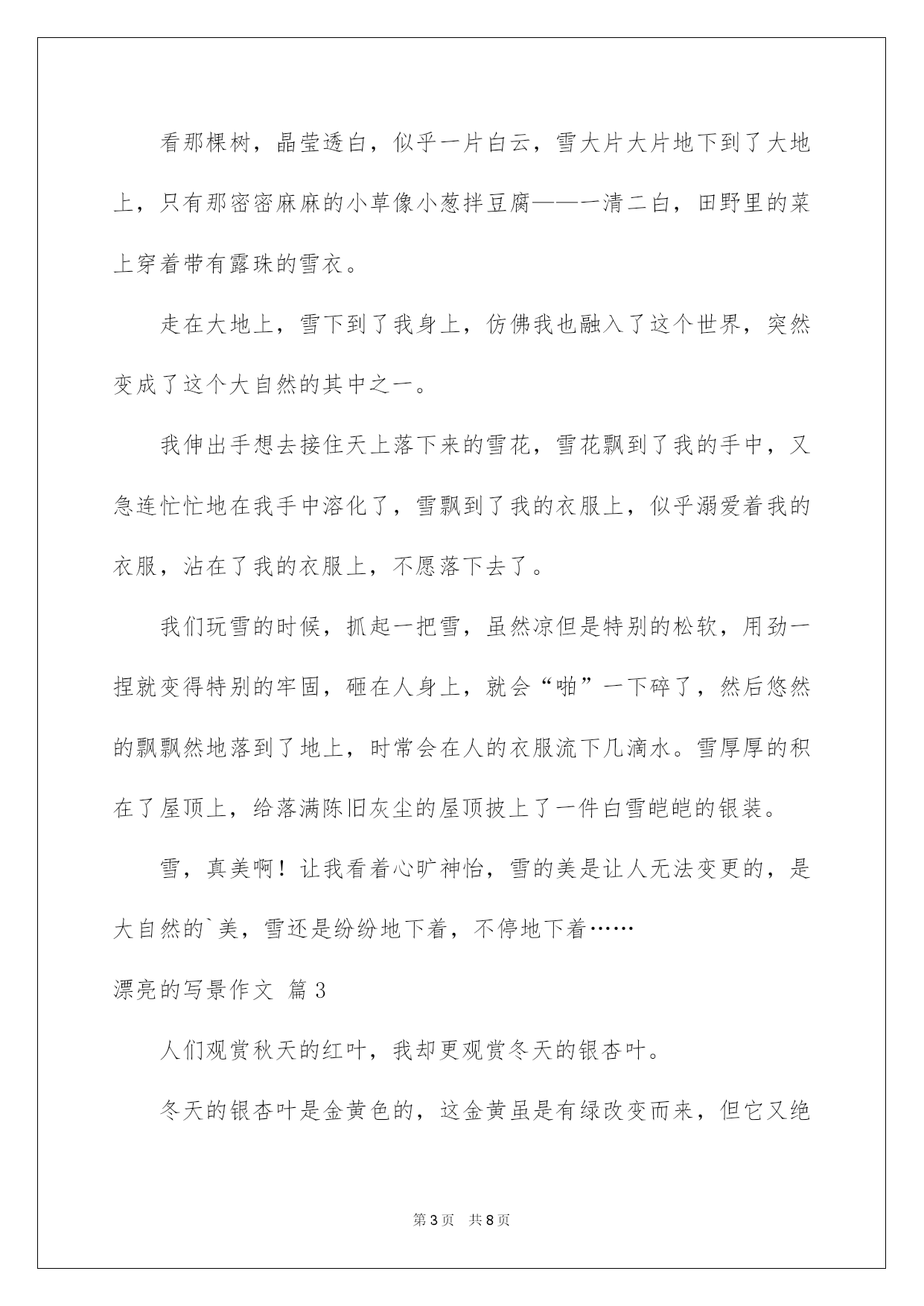 看那棵树，晶莹透白，似乎一片白云，雪大片大片地下到了大地上，只有那密密麻麻的小草像小葱拌豆腐——一清二白，田野里的菜上穿着带有露珠的雪衣。

走在大地上，雪下到了我身上，仿佛我也融入了这个世界，突然变成了这个大自然的其中之一。

我伸出手想去接住天上落下来的雪花，雪花飘到了我的手中，又急连忙忙地在我手中溶化了，雪飘到了我的衣服上，似乎溺爱着我的衣服，沾在了我的衣服上，不愿落下去了。

我们玩雪的时候，抓起一把雪，虽然凉但是特别的松软，用劲一捏就变得特别的牢固，砸在人身上，就会“啪”一下碎了，然后悠然的飘飘然地落到了地上，时常会在人的衣服流下几滴水。雪厚厚的积在了屋顶上，给落满陈旧灰尘的屋顶披上了一件白雪皑皑的银装。

雪，真美啊！让我看着心旷神怡，雪的美是让人无法变更的，是大自然的`美，雪还是纷纷地下着，不停地下着……

漂亮的写景作文 篇3

人们观赏秋天的红叶，我却更观赏冬天的银杏叶。

冬天的银杏叶是金黄色的，这金黄虽是有绿改变而来，但它又绝

第3页 共8页